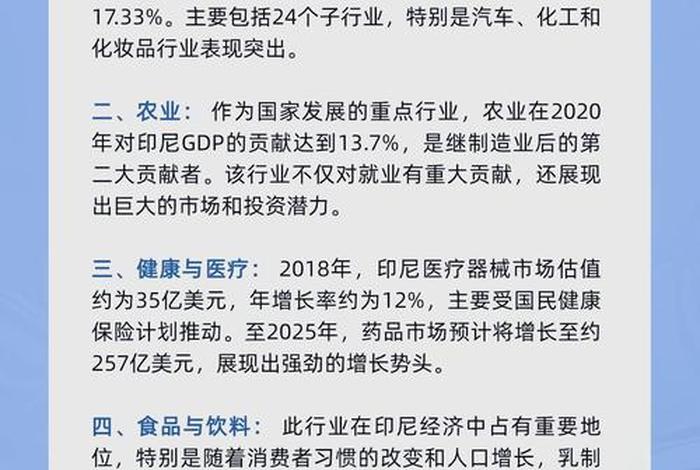 17.33%。主要包括24个子行业，特别是汽车、化工和化妆品行业表现突出。

二、农业： 作为国家发展的重点行业，农业在2020年对印尼GDP的贡献达到13.7%，是继制造业后的第二大贡献者。该行业不仅对就业有重大贡献，还展现出巨大的市场和投资潜力。

三、健康与医疗： 2018年，印尼医疗器械市场估值约为35亿美元，年增长率约为12%，主要受国民健康保险计划推动。至2025年，药品市场预计将增长至约257亿美元，展现出强劲的增长势头。

四、食品与饮料： 此行业在印尼经济中占有重要地位，特别是随着消费者习惯的改变和人口增长，乳制